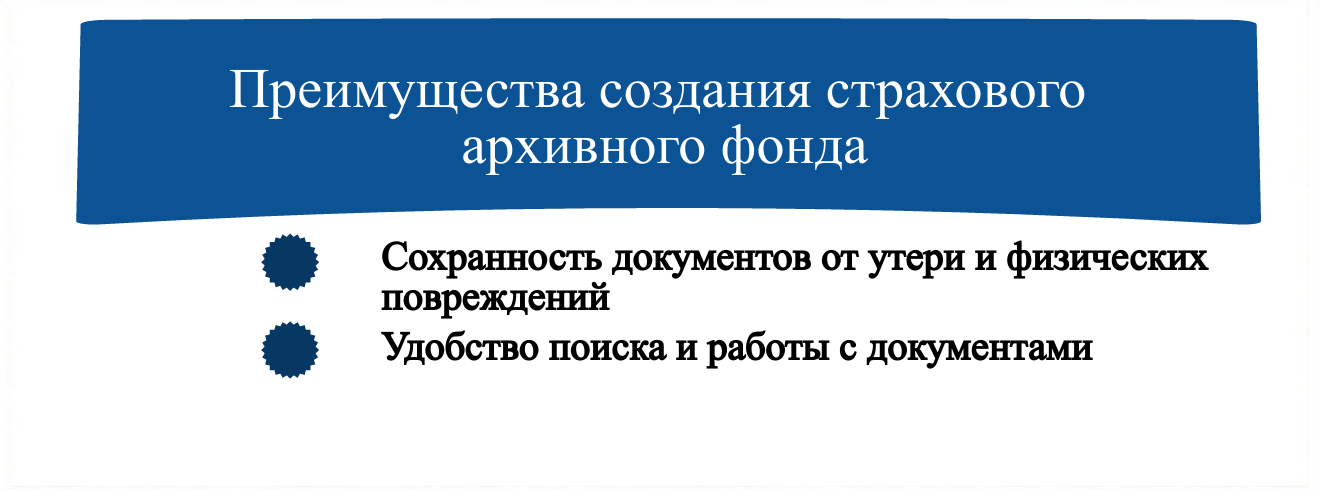 Преимущества создания страхового архивного фонда

Сохранность документов от утери и физических повреждений

Удобство поиска и работы с документами